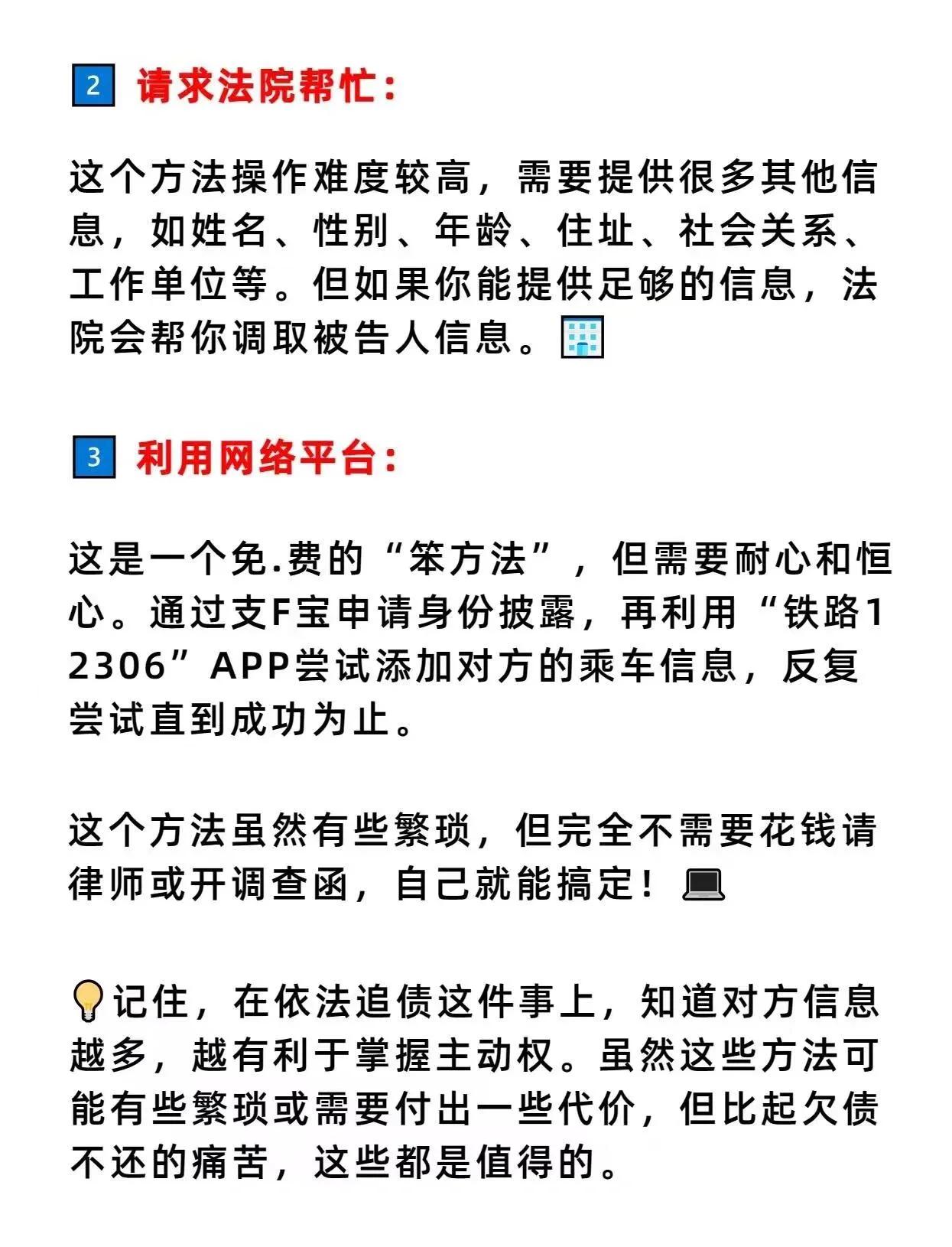 2 请求法院帮忙：

这个方法操作难度较高，需要提供很多其他信息，如姓名、性别、年龄、住址、社会关系、工作单位等。但如果你能提供足够的信息，法院会帮你调取被告人信息。

3 利用网络平台：

这是一个免.费的“笨方法”，但需要耐心和恒心。通过支F宝申请身份披露，再利用“铁路12306”APP尝试添加对方的乘车信息，反复尝试直到成功为止。

这个方法虽然有些繁琐，但完全不需要花钱请律师或开调查函，自己就能搞定！

记住，在依法追债这件事上，知道对方信息越多，越有利于掌握主动权。虽然这些方法可能有些繁琐或需要付出一些代价，但比起欠债不还的痛苦，这些都是值得的。